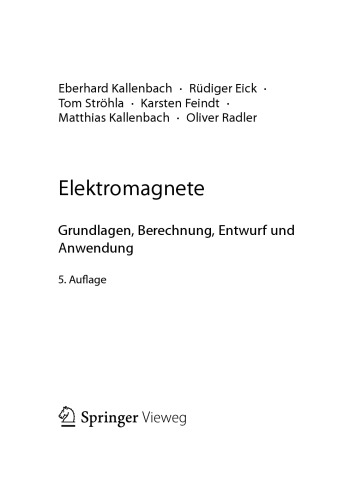 Eberhard Kallenbach · Rüdiger Eick · Tom Ströhla · Karsten Feindt · Matthias Kallenbach · Oliver Radler

Elektromagnete

Grundlagen, Berechnung, Entwurf und Anwendung

5. Auflage

Springer Vieweg